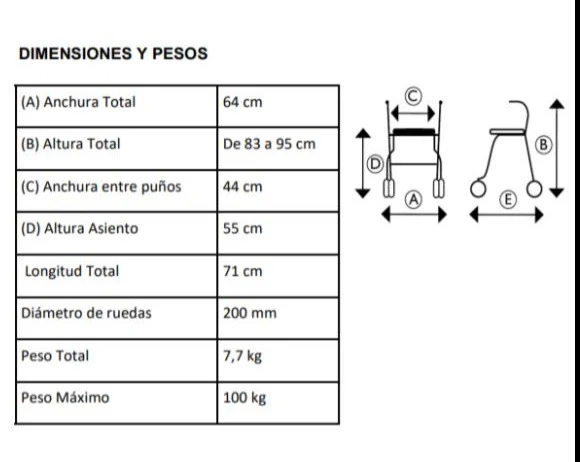 DIMENSIONES Y PESOS

| (A) Anchura Total | 64 cm |
|---|---|
| (B) Altura Total | De 83 a 95 cm |
| (C) Anchura entre puños | 44 cm |
| (D) Altura Asiento | 55 cm |
| Longitud Total | 71 cm |
| Diámetro de ruedas | 200 mm |
| Peso Total | 7,7 kg |
| Peso Máximo | 100 kg |

C
D
A
B
E